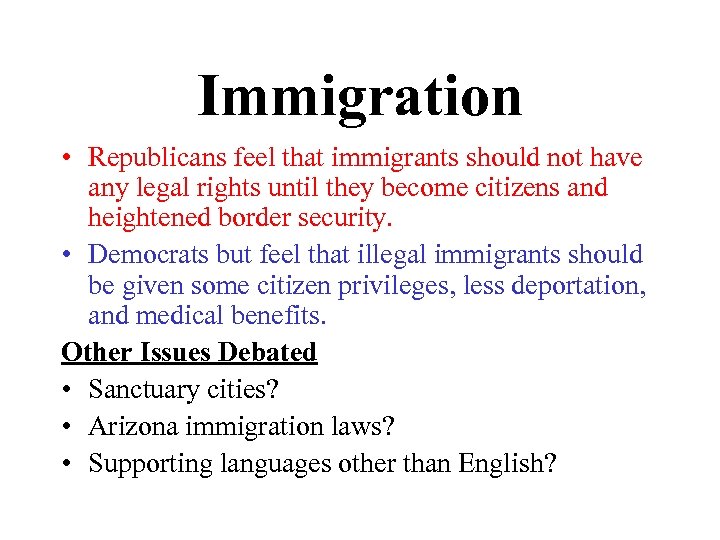 Immigration

• Republicans feel that immigrants should not have any legal rights until they become citizens and heightened border security.

• Democrats but feel that illegal immigrants should be given some citizen privileges, less deportation, and medical benefits.

Other Issues Debated

• Sanctuary cities?

• Arizona immigration laws?

• Supporting languages other than English?